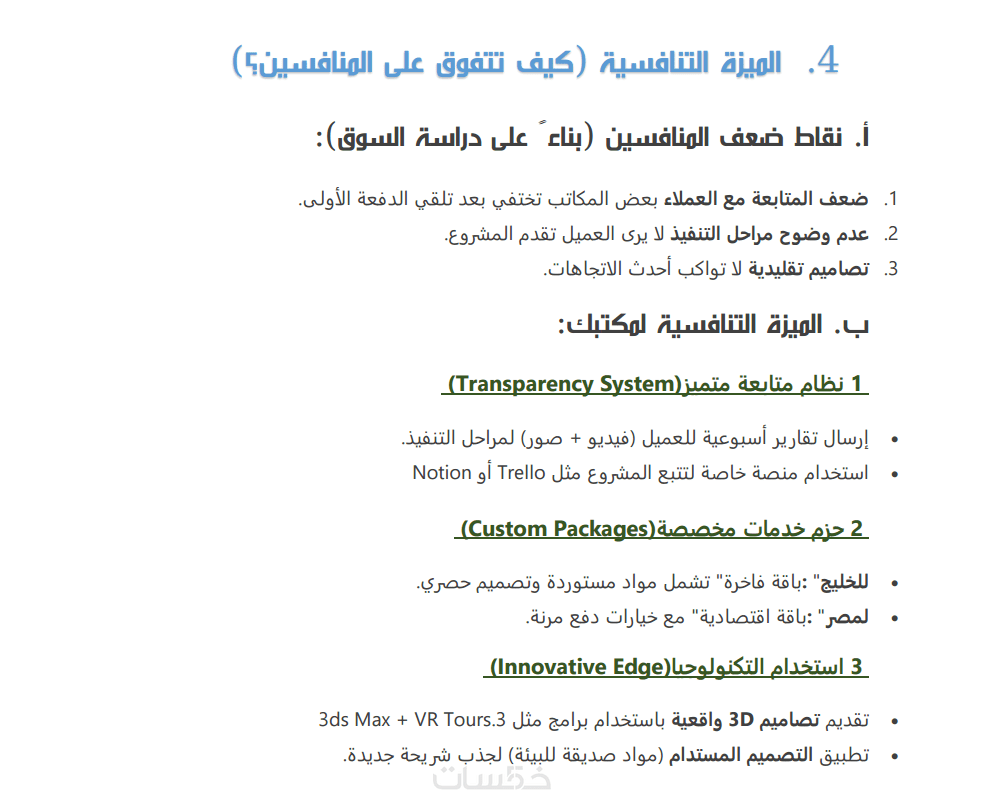 4. الميزة التنافسية (كيف تتفوق على المنافسين؟)

أ. نقاط ضعف المنافسين (بناءً على دراسة السوق):

1. ضعف المتابعة مع العملاء بعض المكاتب تختفي بعد تلقي الدفعة الأولى.
2. عدم وضوح مراحل التنفيذ لا يرى العميل تقدم المشروع.
3. تصاميم تقليدية لا تواكب أحدث الاتجاهات.

ب. الميزة التنافسية لمكتبك:

1 نظام متابعة متميز(Transparency System)

• إرسال تقارير أسبوعية للعميل (فيديو + صور) لمراحل التنفيذ.
• استخدام منصة خاصة لتتبع المشروع مثل Trello أو Notion

2 حزم خدمات مخصصة(Custom Packages)

• للخليج" :باقة فاخرة" تشمل مواد مستوردة وتصميم حصري.
• لمصر" :باقة اقتصادية" مع خيارات دفع مرنة.

3 استخدام التكنولوجيا(Innovative Edge)

• تقديم تصاميم 3D واقعية باستخدام برامج مثل 3ds Max + VR Tours.3
• تطبيق التصميم المستدام (مواد صديقة للبيئة) لجذب شريحة جديدة.

خمسات